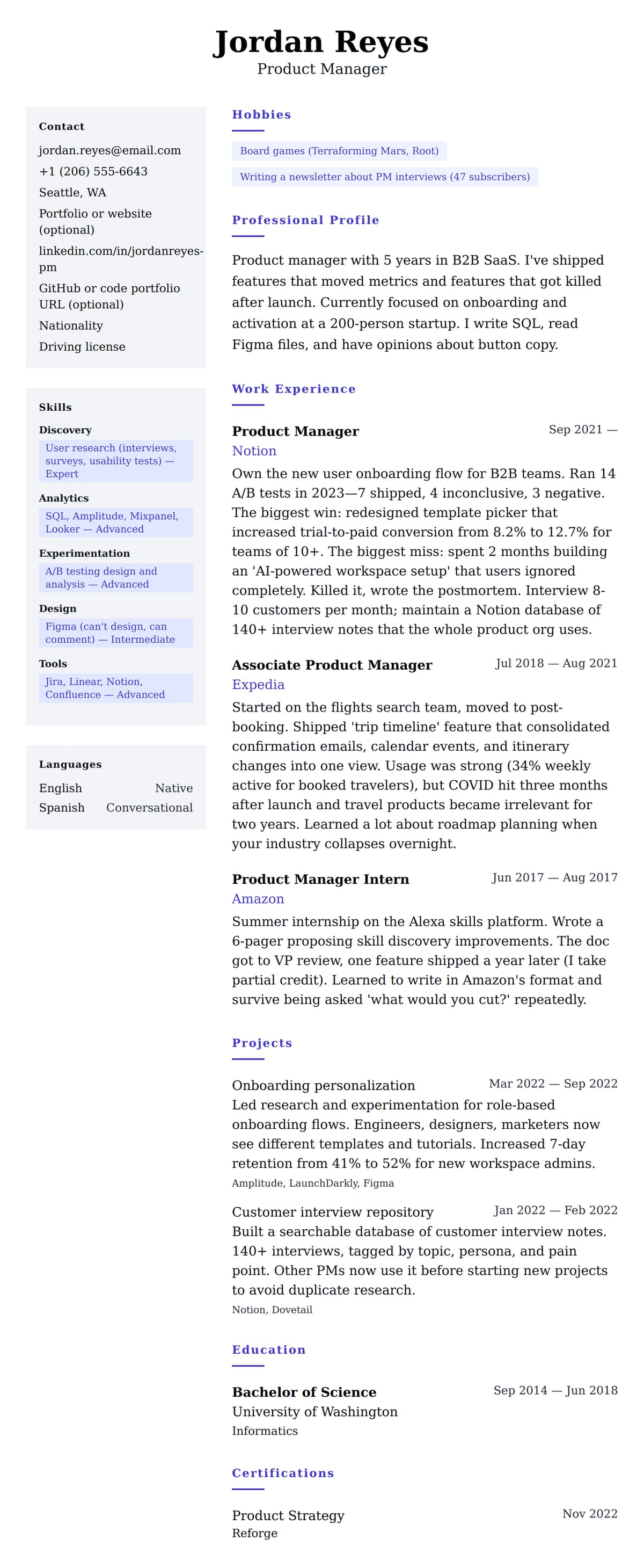 Jordan Reyes
Product Manager

Contact
jordan.reyes@email.com
+1 (206) 555-6643
Seattle, WA
Portfolio or website (optional)
linkedin.com/in/jordanreyes-pm
GitHub or code portfolio URL (optional)
Nationality
Driving license

Skills
Discovery
User research (interviews, surveys, usability tests) — Expert
Analytics
SQL, Amplitude, Mixpanel, Looker — Advanced
Experimentation
A/B testing design and analysis — Advanced
Design
Figma (can't design, can comment) — Intermediate
Tools
Jira, Linear, Notion, Confluence — Advanced

Languages
English Native
Spanish Conversational

Hobbies
Board games (Terraforming Mars, Root)
Writing a newsletter about PM interviews (47 subscribers)

Professional Profile
Product manager with 5 years in B2B SaaS. I've shipped features that moved metrics and features that got killed after launch. Currently focused on onboarding and activation at a 200-person startup. I write SQL, read Figma files, and have opinions about button copy.

Work Experience
Product Manager
Sep 2021 —
Notion
Own the new user onboarding flow for B2B teams. Ran 14 A/B tests in 2023—7 shipped, 4 inconclusive, 3 negative. The biggest win: redesigned template picker that increased trial-to-paid conversion from 8.2% to 12.7% for teams of 10+. The biggest miss: spent 2 months building an 'AI-powered workspace setup' that users ignored completely. Killed it, wrote the postmortem. Interview 8-10 customers per month; maintain a Notion database of 140+ interview notes that the whole product org uses.

Associate Product Manager
Jul 2018 — Aug 2021
Expedia
Started on the flights search team, moved to post-booking. Shipped 'trip timeline' feature that consolidated confirmation emails, calendar events, and itinerary changes into one view. Usage was strong (34% weekly active for booked travelers), but COVID hit three months after launch and travel products became irrelevant for two years. Learned a lot about roadmap planning when your industry collapses overnight.

Product Manager Intern
Jun 2017 — Aug 2017
Amazon
Summer internship on the Alexa skills platform. Wrote a 6-pager proposing skill discovery improvements. The doc got to VP review, one feature shipped a year later (I take partial credit). Learned to write in Amazon's format and survive being asked 'what would you cut?' repeatedly.

Projects
Onboarding personalization
Mar 2022 — Sep 2022
Led research and experimentation for role-based onboarding flows. Engineers, designers, marketers now see different templates and tutorials. Increased 7-day retention from 41% to 52% for new workspace admins.
Amplitude, LaunchDarkly, Figma

Customer interview repository
Jan 2022 — Feb 2022
Built a searchable database of customer interview notes. 140+ interviews, tagged by topic, persona, and pain point. Other PMs now use it before starting new projects to avoid duplicate research.
Notion, Dovetail

Education
Bachelor of Science
Sep 2014 — Jun 2018
University of Washington
Informatics

Certifications
Product Strategy
Nov 2022
Reforge